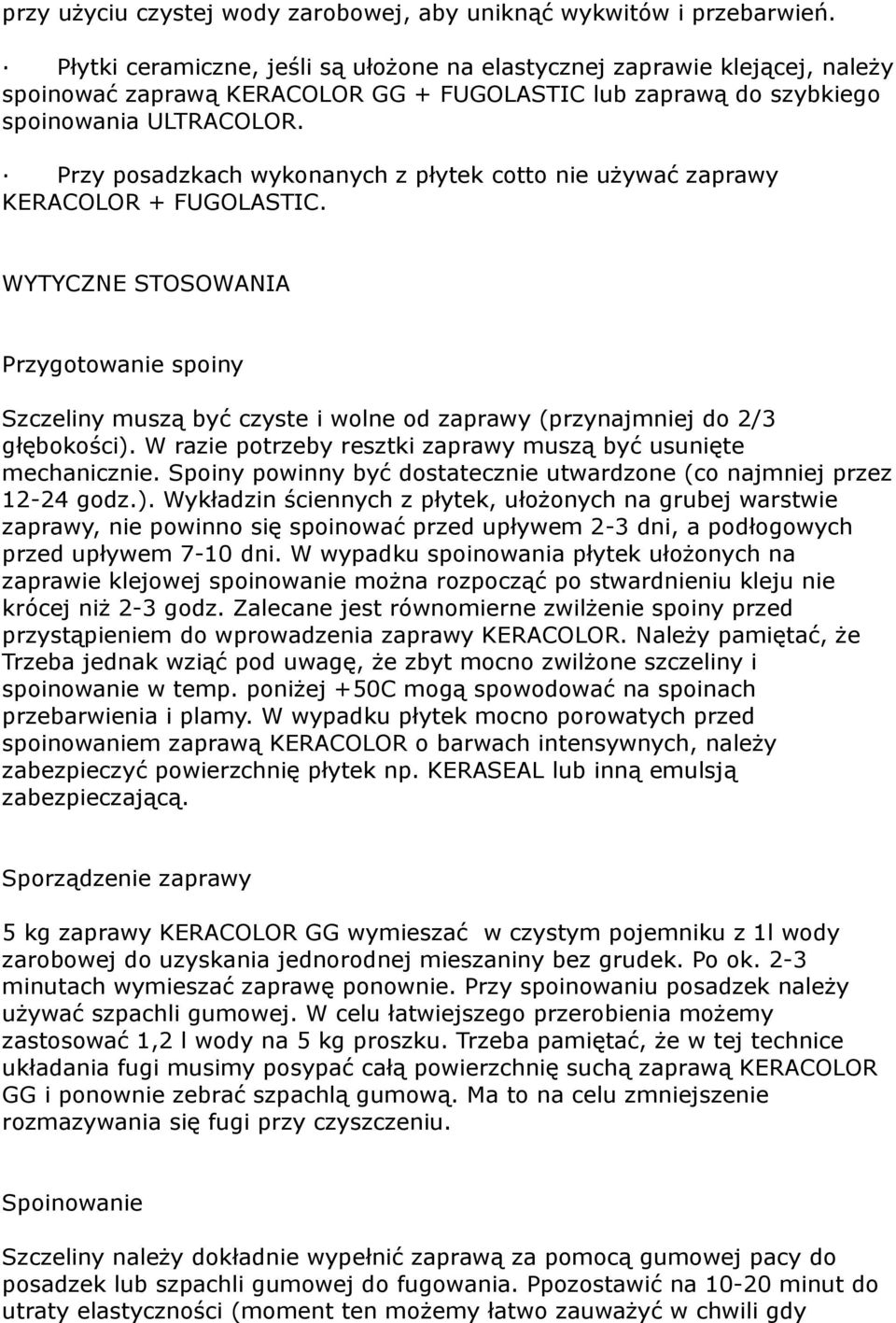 przy użyciu czystej wody zarobowej, aby uniknąć wykwitów i przebarwień.

· Płytki ceramiczne, jeśli są ułożone na elastycznej zaprawie klejącej, należy spoinować zaprawą KERACOLOR GG + FUGOLASTIC lub zaprawą do szybkiego spoinowania ULTRACOLOR.

· Przy posadzkach wykonanych z płytek cotto nie używać zaprawy KERACOLOR + FUGOLASTIC.

WYTYCZNE STOSOWANIA

Przygotowanie spoiny

Szczeliny muszą być czyste i wolne od zaprawy (przynajmniej do 2/3 głębokości). W razie potrzeby resztki zaprawy muszą być usunięte mechanicznie. Spoiny powinny być dostatecznie utwardzone (co najmniej przez 12-24 godz.). Wykładzin ściennych z płytek, ułożonych na grubej warstwie zaprawy, nie powinno się spoinować przed upływem 2-3 dni, a podłogowych przed upływem 7-10 dni. W wypadku spoinowania płytek ułożonych na zaprawie klejowej spoinowanie można rozpocząć po stwardnieniu kleju nie krócej niż 2-3 godz. Zalecane jest równomierne zwilżenie spoiny przed przystąpieniem do wprowadzenia zaprawy KERACOLOR. Należy pamiętać, że Trzeba jednak wziąć pod uwagę, że zbyt mocno zwilżone szczeliny i spoinowanie w temp. poniżej +50C mogą spowodować na spoinach przebarwienia i plamy. W wypadku płytek mocno porowatych przed spoinowaniem zaprawą KERACOLOR o barwach intensywnych, należy zabezpieczyć powierzchnię płytek np. KERASEAL lub inną emulsją zabezpieczającą.

Sporządzenie zaprawy

5 kg zaprawy KERACOLOR GG wymieszać w czystym pojemniku z 1l wody zarobowej do uzyskania jednorodnej mieszaniny bez grudek. Po ok. 2-3 minutach wymieszać zaprawę ponownie. Przy spoinowaniu posadzek należy używać szpachli gumowej. W celu łatwiejszego przerobienia możemy zastosować 1,2 l wody na 5 kg proszku. Trzeba pamiętać, że w tej technice układania fugi musimy posypać całą powierzchnię suchą zaprawą KERACOLOR GG i ponownie zebrać szpachlą gumową. Ma to na celu zmniejszenie rozmazywania się fugi przy czyszczeniu.

Spoinowanie

Szczeliny należy dokładnie wypełnić zaprawą za pomocą gumowej pacy do posadzek lub szpachli gumowej do fugowania. Ppozostawić na 10-20 minut do utraty elastyczności (moment ten możemy łatwo zauważyć w chwili gdy